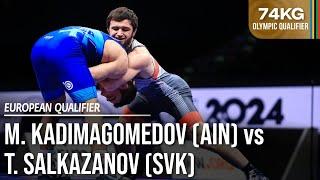 74KG
OLYMPIC QUALIFIER

2024

EUROPEAN QUALIFIER

M. KADIMAGOMEDOV (AIN) vs
T. SALKAZANOV (SVK)